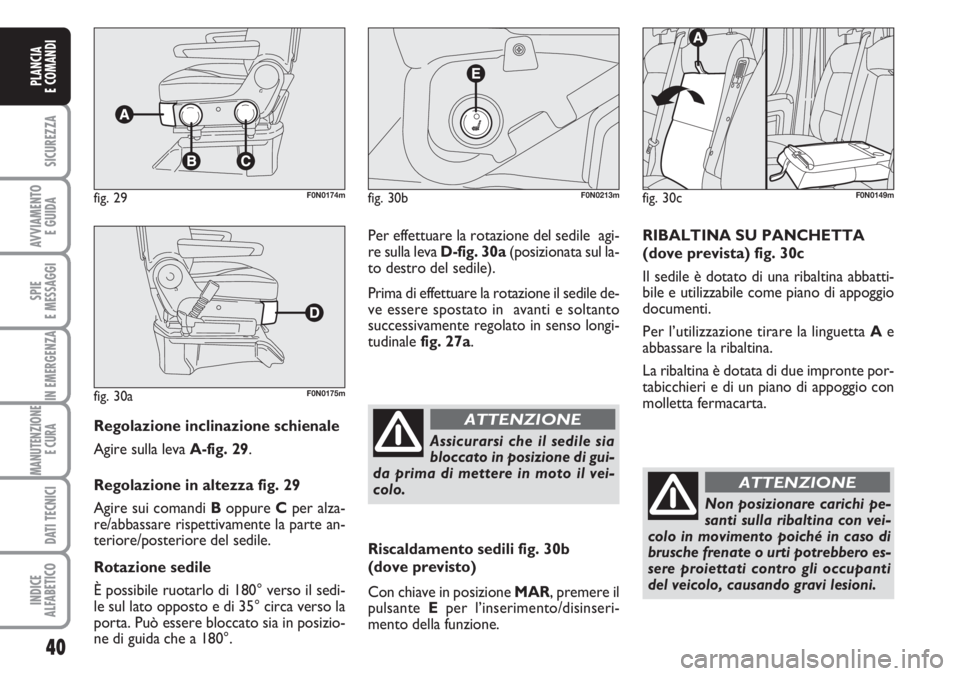 PLANCIA E COMANDI

SICUREZZA

AVVIAMENTO E GUIDA

SPIE E MESSAGGI

IN EMERGENZA

MANUTENZIONE E CURA

DATI TECNICI

INDICE ALFABETICO

40

A
B
C

fig. 29 F0N0174m

D

fig. 30a F0N0175m

Regolazione inclinazione schienale

Agire sulla leva A-fig. 29.

Regolazione in altezza fig. 29

Agire sui comandi B oppure C per alzare/abbassare rispettivamente la parte anteriore/posteriore del sedile.

Rotazione sedile

È possibile ruotarlo di 180° verso il sedile sul lato opposto e di 35° circa verso la porta. Può essere bloccato sia in posizione di guida che a 180°.

E

fig. 30b F0N0213m

Per effettuare la rotazione del sedile agire sulla leva D-fig. 30a (posizionata sul lato destro del sedile).

Prima di effettuare la rotazione il sedile deve essere spostato in avanti e soltanto successivamente regolato in senso longitudinale fig. 27a.

ATTENZIONE

Assicurarsi che il sedile sia bloccato in posizione di guida prima di mettere in moto il veicolo.

Riscaldamento sedili fig. 30b (dove previsto)

Con chiave in posizione MAR, premere il pulsante E per l'inserimento/disinserimento della funzione.

A

fig. 30c F0N0149m

RIBALTINA SU PANCHETTA (dove prevista) fig. 30c

Il sedile è dotato di una ribaltina abbattibile e utilizzabile come piano di appoggio documenti.

Per l'utilizzazione tirare la linguetta A e abbassare la ribaltina.

La ribaltina è dotata di due impronte portabicchieri e di un piano di appoggio con molletta fermacarta.

ATTENZIONE

Non posizionare carichi pesanti sulla ribaltina con veicolo in movimento poiché in caso di brusche frenate o urti potrebbero essere proiettati contro gli occupanti del veicolo, causando gravi lesioni.

carmanualsonline.info